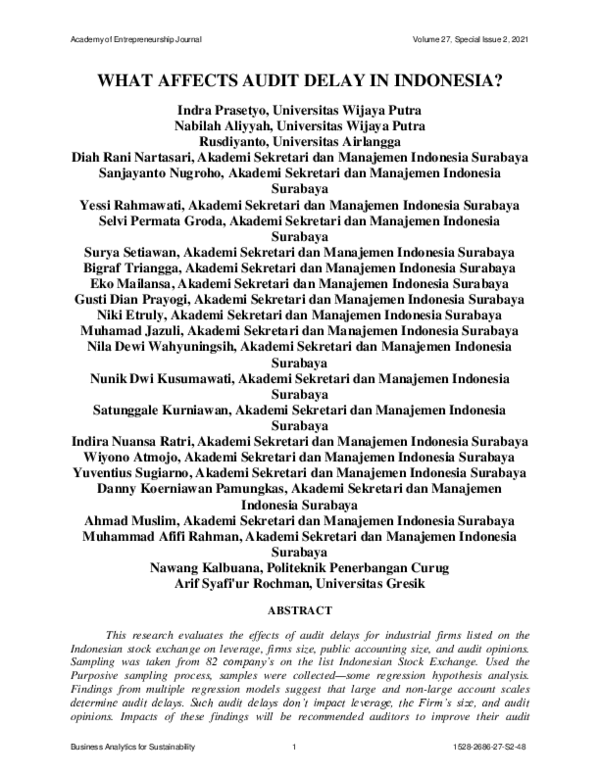 Academy of Entrepreneurship Journal Volume 27, Special Issue 2, 2021

WHAT AFFECTS AUDIT DELAY IN INDONESIA?

Indra Prasetyo, Universitas Wijaya Putra
Nabilah Aliyyah, Universitas Wijaya Putra
Rusdiyanto, Universitas Airlangga
Diah Rani Nartasari, Akademi Sekretari dan Manajemen Indonesia Surabaya
Sanjayanto Nugroho, Akademi Sekretari dan Manajemen Indonesia Surabaya
Yessi Rahmawati, Akademi Sekretari dan Manajemen Indonesia Surabaya
Selvi Permata Groda, Akademi Sekretari dan Manajemen Indonesia Surabaya
Surya Setiawan, Akademi Sekretari dan Manajemen Indonesia Surabaya
Bigraf Triangga, Akademi Sekretari dan Manajemen Indonesia Surabaya
Eko Mailansa, Akademi Sekretari dan Manajemen Indonesia Surabaya
Gusti Dian Prayogi, Akademi Sekretari dan Manajemen Indonesia Surabaya
Niki Etruly, Akademi Sekretari dan Manajemen Indonesia Surabaya
Muhamad Jazuli, Akademi Sekretari dan Manajemen Indonesia Surabaya
Nila Dewi Wahyuningsih, Akademi Sekretari dan Manajemen Indonesia Surabaya
Nunik Dwi Kusumawati, Akademi Sekretari dan Manajemen Indonesia Surabaya
Satunggale Kurniawan, Akademi Sekretari dan Manajemen Indonesia Surabaya
Indira Nuansa Ratri, Akademi Sekretari dan Manajemen Indonesia Surabaya
Wiyono Atmojo, Akademi Sekretari dan Manajemen Indonesia Surabaya
Yuventius Sugiarno, Akademi Sekretari dan Manajemen Indonesia Surabaya
Danny Koerniawan Pamungkas, Akademi Sekretari dan Manajemen Indonesia Surabaya
Ahmad Muslim, Akademi Sekretari dan Manajemen Indonesia Surabaya
Muhammad Afifi Rahman, Akademi Sekretari dan Manajemen Indonesia Surabaya
Nawang Kalbuana, Politeknik Penerbangan Curug
Arif Syafi'ur Rochman, Universitas Gresik

ABSTRACT

This research evaluates the effects of audit delays for industrial firms listed on the Indonesian stock exchange on leverage, firms size, public accounting size, and audit opinions. Sampling was taken from 82 company's on the list Indonesian Stock Exchange. Used the Purposive sampling process, samples were collected—some regression hypothesis analysis. Findings from multiple regression models suggest that large and non-large account scales determine audit delays. Such audit delays don't impact leverage, the Firm's size, and audit opinions. Impacts of these findings will be recommended auditors to improve their audit

Business Analytics for Sustainability 1 1528-2686-27-S2-48